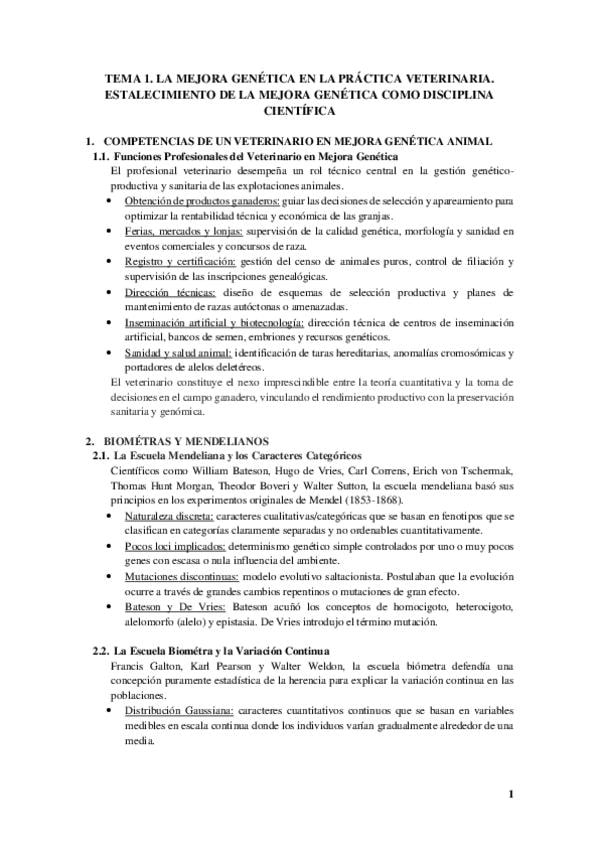 TEMA 1. LA MEJORA GENÉTICA EN LA PRÁCTICA VETERINARIA. ESTALECIMIENTO DE LA MEJORA GENÉTICA COMO DISCIPLINA CIENTÍFICA

1. COMPETENCIAS DE UN VETERINARIO EN MEJORA GENÉTICA ANIMAL

1.1. Funciones Profesionales del Veterinario en Mejora Genética

El profesional veterinario desempeña un rol técnico central en la gestión genético-productiva y sanitaria de las explotaciones animales.

• Obtención de productos ganaderos: guiar las decisiones de selección y apareamiento para optimizar la rentabilidad técnica y económica de las granjas.
• Ferias, mercados y lonjas: supervisión de la calidad genética, morfología y sanidad en eventos comerciales y concursos de raza.
• Registro y certificación: gestión del censo de animales puros, control de filiación y supervisión de las inscripciones genealógicas.
• Dirección técnicas: diseño de esquemas de selección productiva y planes de mantenimiento de razas autóctonas o amenazadas.
• Inseminación artificial y biotecnología: dirección técnica de centros de inseminación artificial, bancos de semen, embriones y recursos genéticos.
• Sanidad y salud animal: identificación de taras hereditarias, anomalías cromosómicas y portadores de alelos deletéreos.

El veterinario constituye el nexo imprescindible entre la teoría cuantitativa y la toma de decisiones en el campo ganadero, vinculando el rendimiento productivo con la preservación sanitaria y genómica.

2. BIOMÉTRAS Y MENDELIANOS

2.1. La Escuela Mendeliana y los Caracteres Categóricos

Científicos como William Bateson, Hugo de Vries, Carl Correns, Erich von Tschermak, Thomas Hunt Morgan, Theodor Boveri y Walter Sutton, la escuela mendeliana basó sus principios en los experimentos originales de Mendel (1853-1868).

• Naturaleza discreta: caracteres cualitativas/categóricas que se basan en fenotipos que se clasifican en categorías claramente separadas y no ordenables cuantitativamente.
• Pocos loci implicados: determinismo genético simple controlados por uno o muy pocos genes con escasa o nula influencia del ambiente.
• Mutaciones discontinuas: modelo evolutivo saltacionista. Postulaban que la evolución ocurre a través de grandes cambios repentinos o mutaciones de gran efecto.
• Bateson y De Vries: Bateson acuñó los conceptos de homocigoto, heterocigoto, alelomorfo (alelo) y epistasia. De Vries introdujo el término mutación.

2.2. La Escuela Biométra y la Variación Continua

Francis Galton, Karl Pearson y Walter Weldon, la escuela biómetra defendía una concepción puramente estadística de la herencia para explicar la variación continua en las poblaciones.

• Distribución Gaussiana: caracteres cuantitativos continuos que se basan en variables medibles en escala continua donde los individuos varían gradualmente alrededor de una media.

1